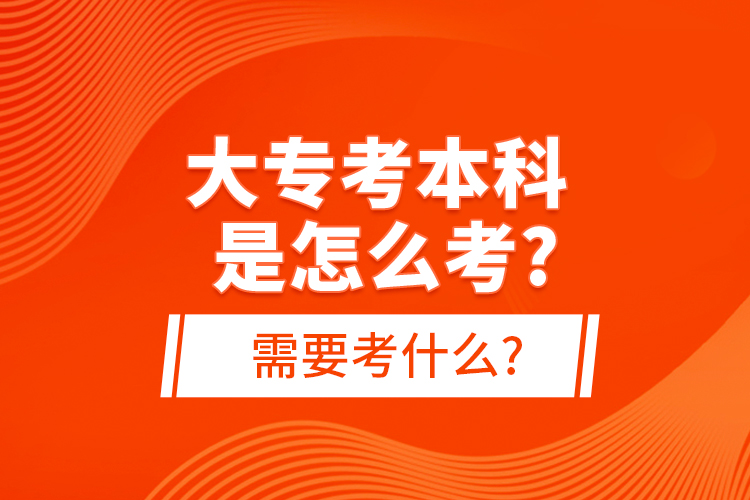 大专考本科
是怎么考?

需要考什么?